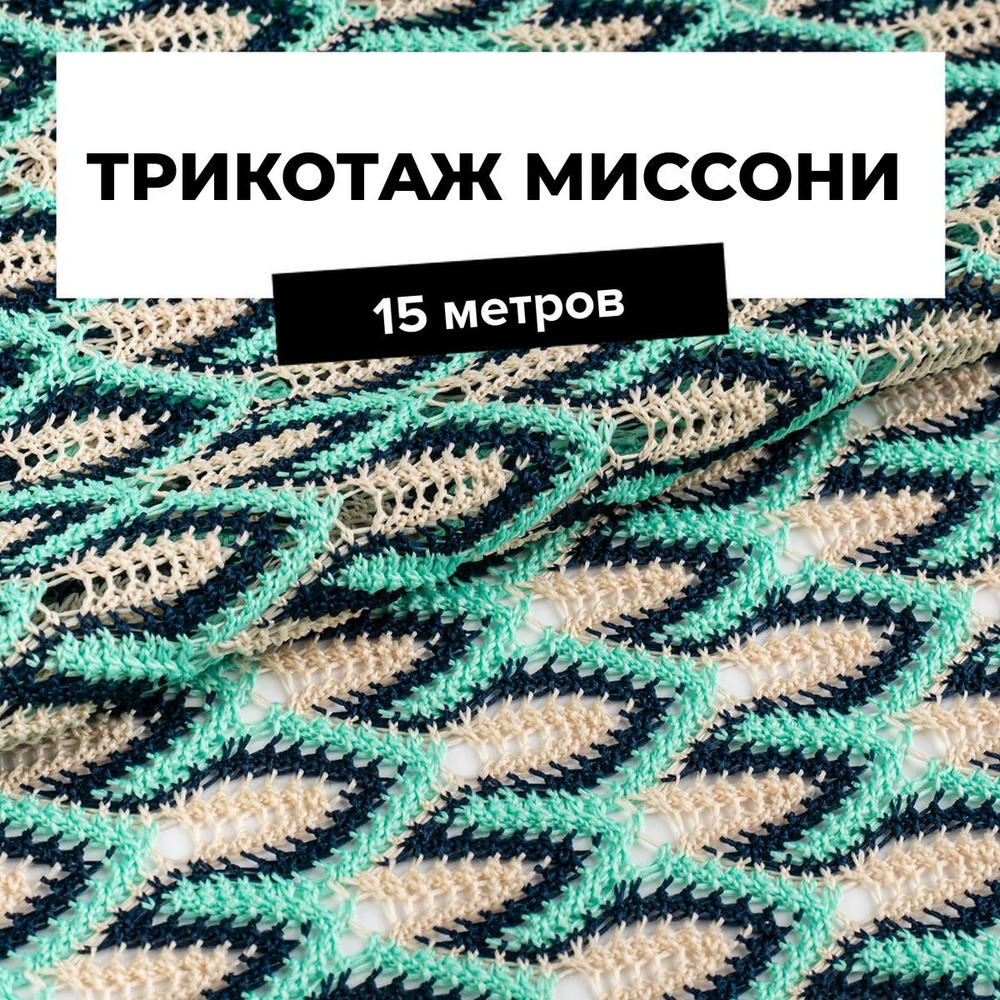 ТРИКОТАЖ МИССОНИ

15 метров